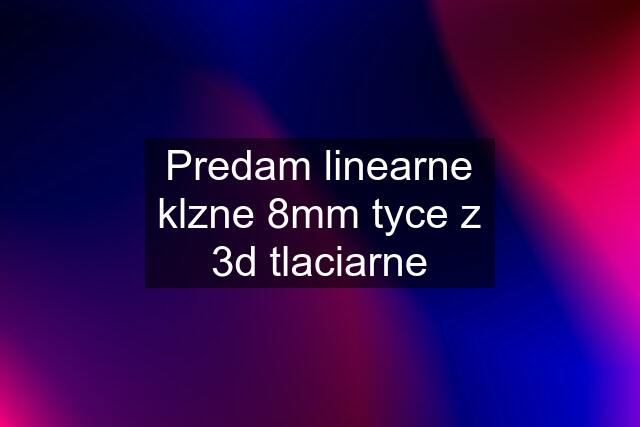 Predam linearne klzne 8mm tyce z 3d tlaciarne